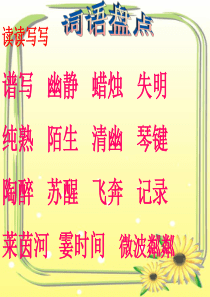 词语盘点

读读写写

谱写 幽静 蜡烛 失明

纯熟 陌生 清幽 琴键

陶醉 苏醒 飞奔 记录

莱茵河 霎时间 微波粼粼